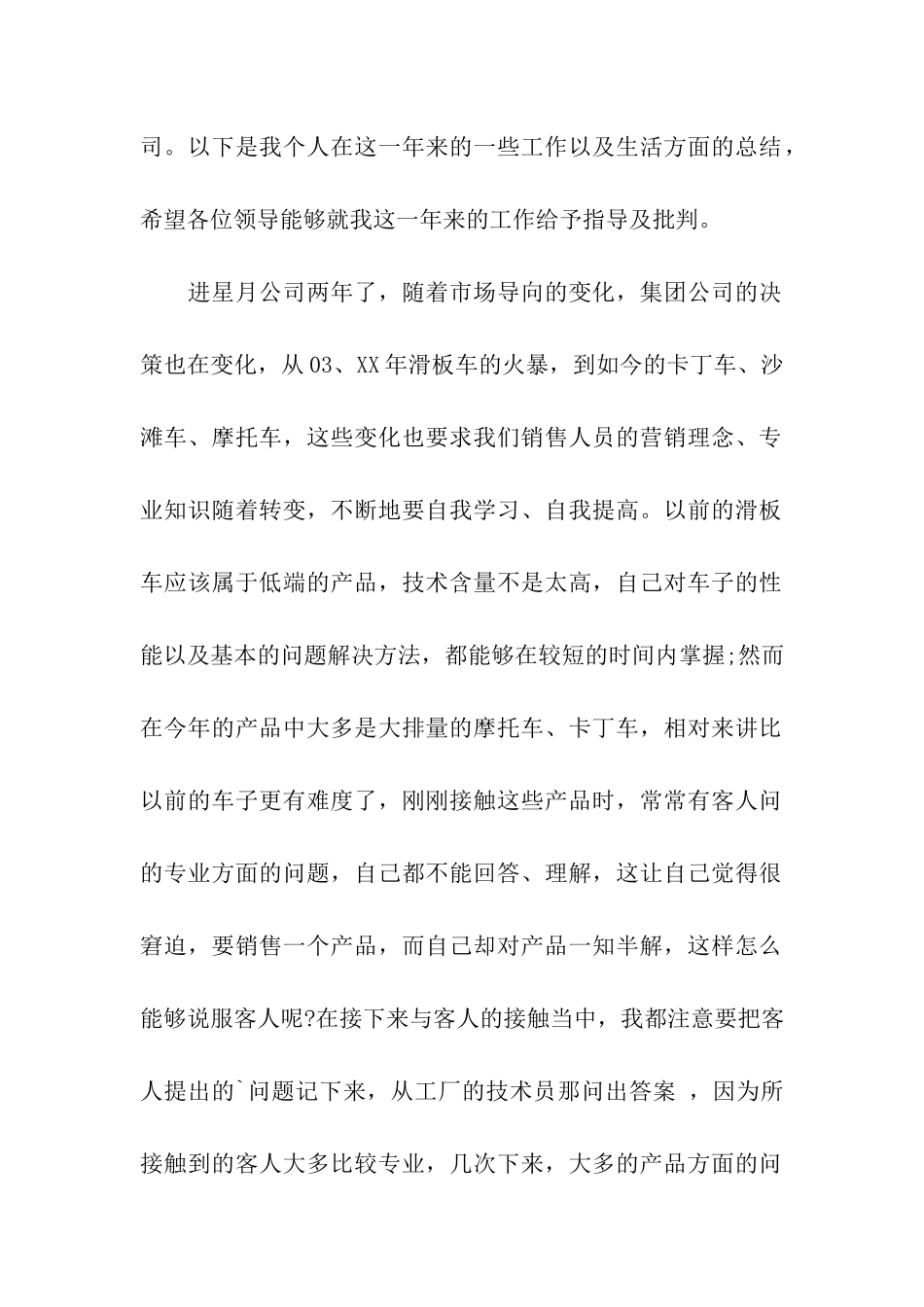 司。以下是我个人在这一年来的一些工作以及生活方面的总结，希望各位领导能够就我这一年来的工作给予指导及批判。

进星月公司两年了，随着市场导向的变化，集团公司的决策也在变化，从03、XX年滑板车的火暴，到如今的卡丁车、沙滩车、摩托车，这些变化也要求我们销售人员的营销理念、专业知识随着转变，不断地要自我学习、自我提高。以前的滑板车应该属于低端的产品，技术含量不是太高，自己对车子的性能以及基本的问题解决方法，都能够在较短的时间内掌握;然而在今年的产品中大多是大排量的摩托车、卡丁车，相对来讲比以前的车子更有难度了，刚刚接触这些产品时，常常有客人问的专业方面的问题，自己都不能回答、理解，这让自己觉得很窘迫，要销售一个产品，而自己却对产品一知半解，这样怎么能够说服客人呢?在接下来与客人的接触当中，我都注意要把客人提出的`问题记下来，从工厂的技术员那问出答案 ，因为所接触到的客人大多比较专业，几次下来，大多的产品方面的问